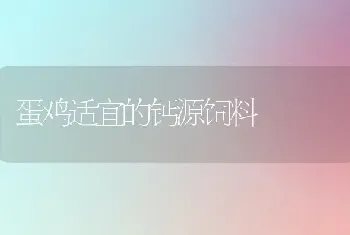 蛋鸡适宜的钙源饲料